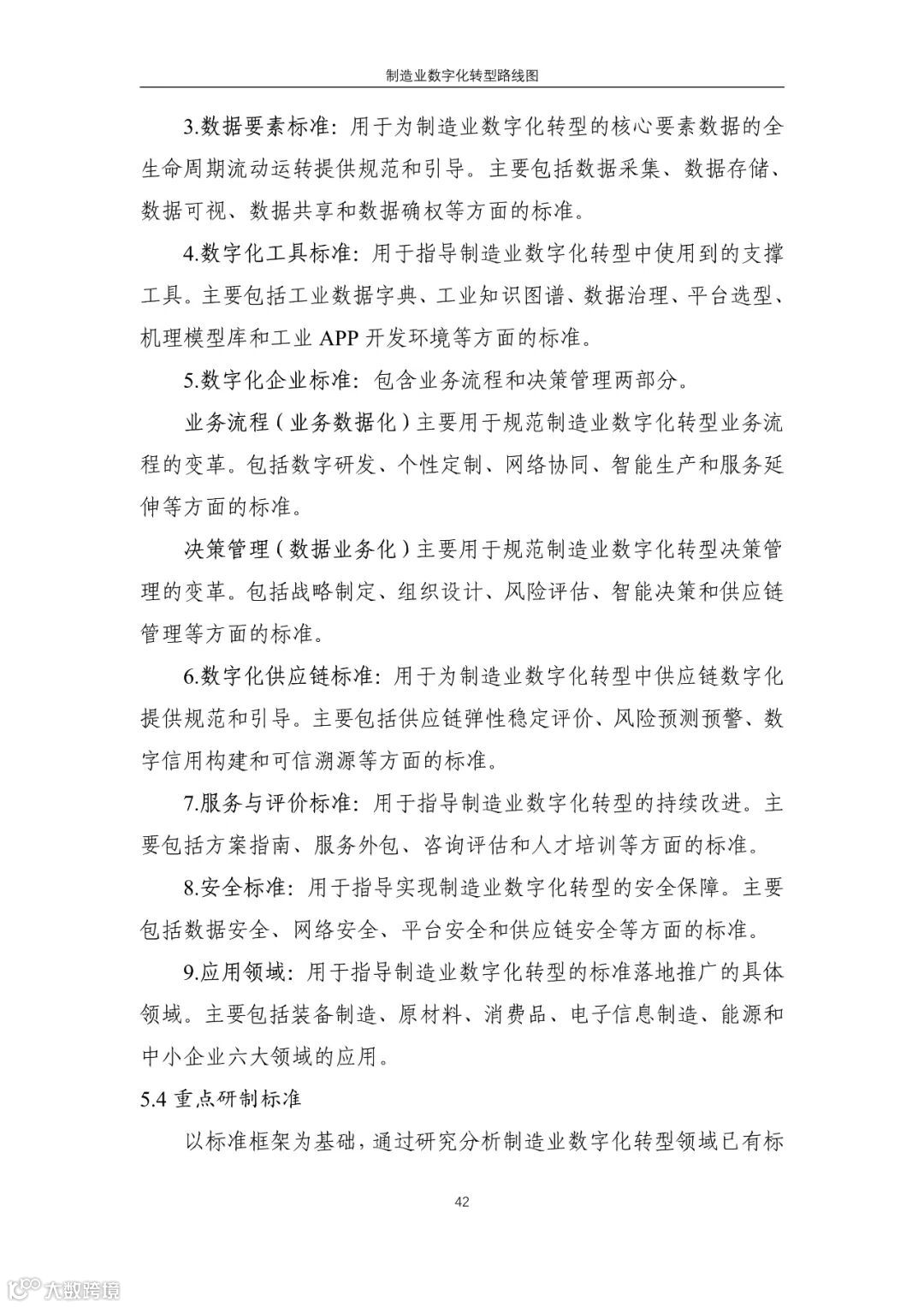 制造业数字化转型路线图

3.数据要素标准：用于为制造业数字化转型的核心要素数据的全生命周期流动运转提供规范和引导。主要包括数据采集、数据存储、数据可视、数据共享和数据确权等方面的标准。

4.数字化工具标准：用于指导制造业数字化转型中使用到的支撑工具。主要包括工业数据字典、工业知识图谱、数据治理、平台选型、机理模型库和工业 APP 开发环境等方面的标准。

5.数字化企业标准：包含业务流程和决策管理两部分。

业务流程（业务数据化）主要用于规范制造业数字化转型业务流程的变革。包括数字研发、个性定制、网络协同、智能生产和服务延伸等方面的标准。

决策管理（数据业务化）主要用于规范制造业数字化转型决策管理的变革。包括战略制定、组织设计、风险评估、智能决策和供应链管理等方面的标准。

6.数字化供应链标准：用于为制造业数字化转型中供应链数字化提供规范和引导。主要包括供应链弹性稳定评价、风险预测预警、数字信用构建和可信溯源等方面的标准。

7.服务与评价标准：用于指导制造业数字化转型的持续改进。主要包括方案指南、服务外包、咨询评估和人才培训等方面的标准。

8.安全标准：用于指导实现制造业数字化转型的安全保障。主要包括数据安全、网络安全、平台安全和供应链安全等方面的标准。

9.应用领域：用于指导制造业数字化转型的标准落地推广的具体领域。主要包括装备制造、原材料、消费品、电子信息制造、能源和中小企业六大领域的应用。

5.4 重点研制标准

以标准框架为基础，通过研究分析制造业数字化转型领域已有标

42

大数跨境